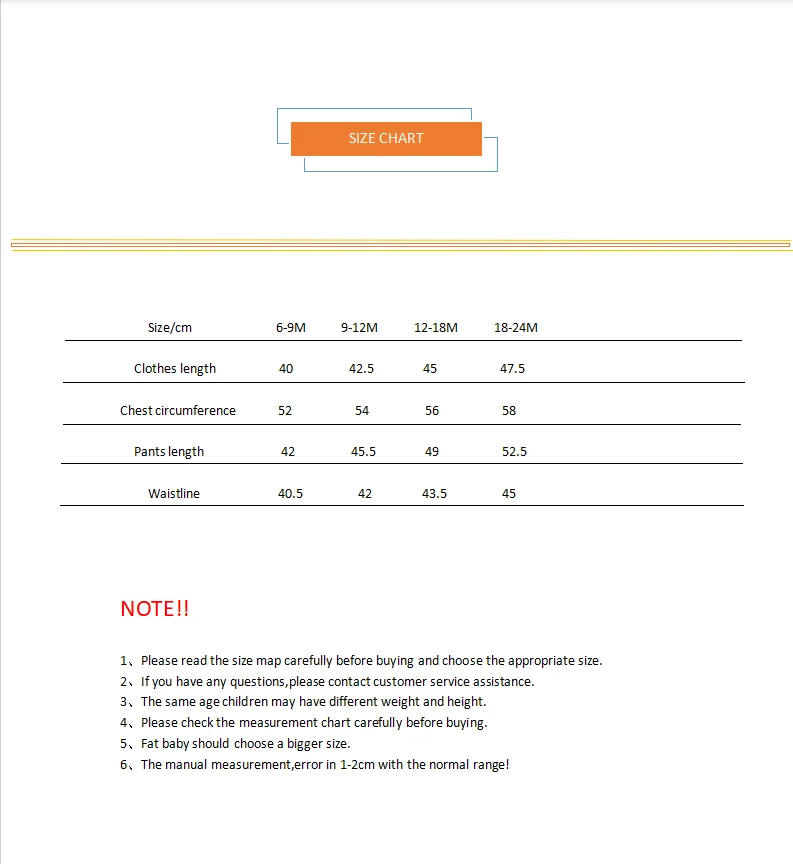 SIZE CHART

| Size/cm | 6-9M | 9-12M | 12-18M | 18-24M |
|---|---|---|---|---|
| Clothes length | 40 | 42.5 | 45 | 47.5 |
| Chest circumference | 52 | 54 | 56 | 58 |
| Pants length | 42 | 45.5 | 49 | 52.5 |
| Waistline | 40.5 | 42 | 43.5 | 45 |

NOTE!!

1、Please read the size map carefully before buying and choose the appropriate size.
2、If you have any questions,please contact customer service assistance.
3、The same age children may have different weight and height.
4、Please check the measurement chart carefully before buying.
5、Fat baby should choose a bigger size.
6、The manual measurement,error in 1-2cm with the normal range!